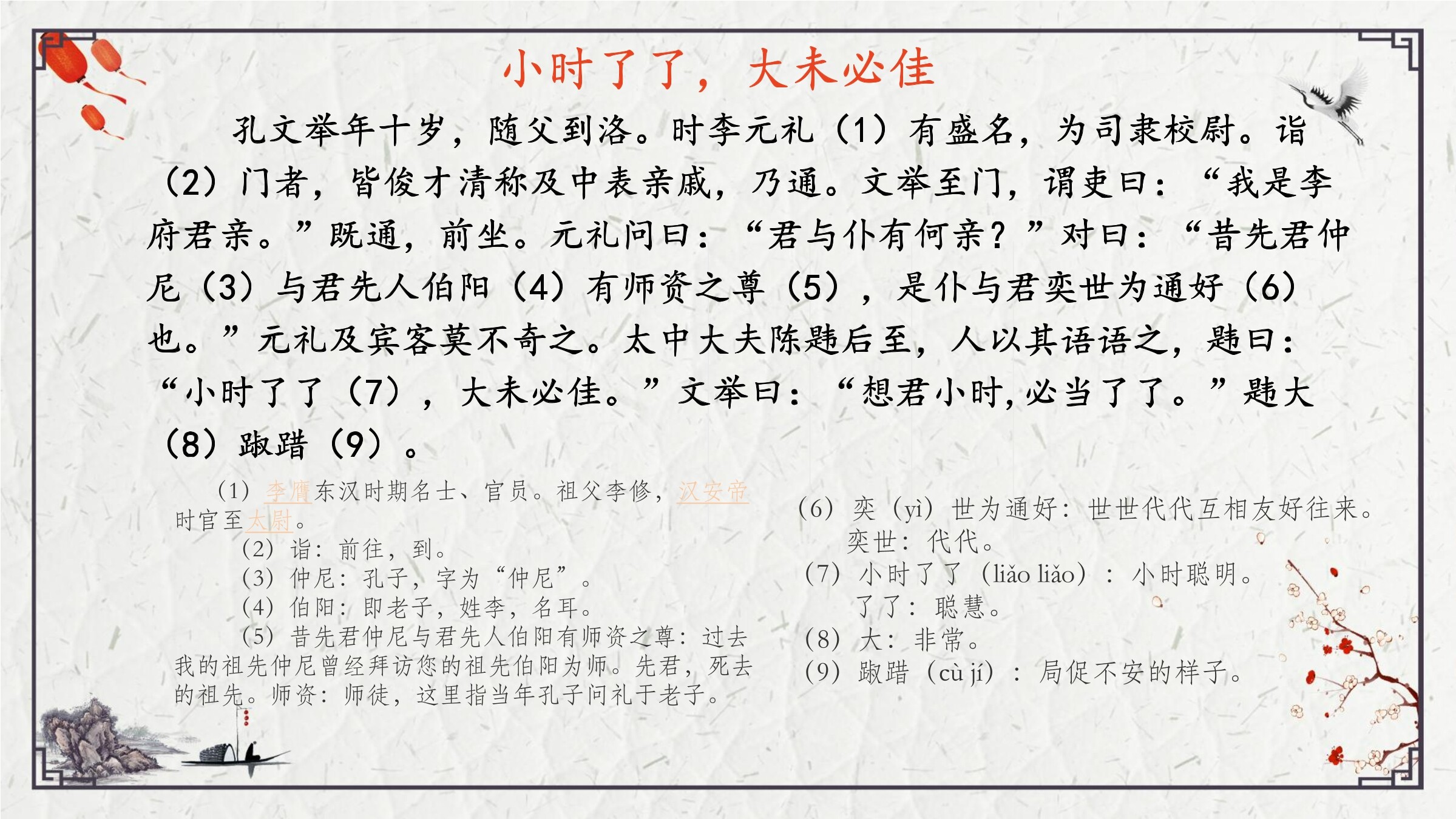 小时了了，大未必佳

孔文举年十岁，随父到洛。时李元礼（1）有盛名，为司隶校尉。诣（2）门者，皆俊才清称及中表亲戚，乃通。文举至门，谓吏曰：“我是李府君亲。”既通，前坐。元礼问曰：“君与仆有何亲？”对曰：“昔先君仲尼（3）与君先人伯阳（4）有师资之尊（5），是仆与君奕世为通好（6）也。”元礼及宾客莫不奇之。太中大夫陈韪后至，人以其语语之，韪曰：“小时了了（7），大未必佳。”文举曰：“想君小时，必当了了。”韪大（8）踧踖（9）。

（1）李膺东汉时期名士、官员。祖父李修，汉安帝时官至太尉。
（2）诣：前往，到。
（3）仲尼：孔子，字为“仲尼”。
（4）伯阳：即老子，姓李，名耳。
（5）昔先君仲尼与君先人伯阳有师资之尊：过去我的祖先仲尼曾经拜访您的祖先伯阳为师。先君，死去的祖先。师资：师徒，这里指当年孔子问礼于老子。

（6）奕（yì）世为通好：世世代代互相友好往来。奕世：代代。
（7）小时了了（liǎo liǎo）：小时聪明。了了：聪慧。
（8）大：非常。
（9）踧踖（cù jí）：局促不安的样子。